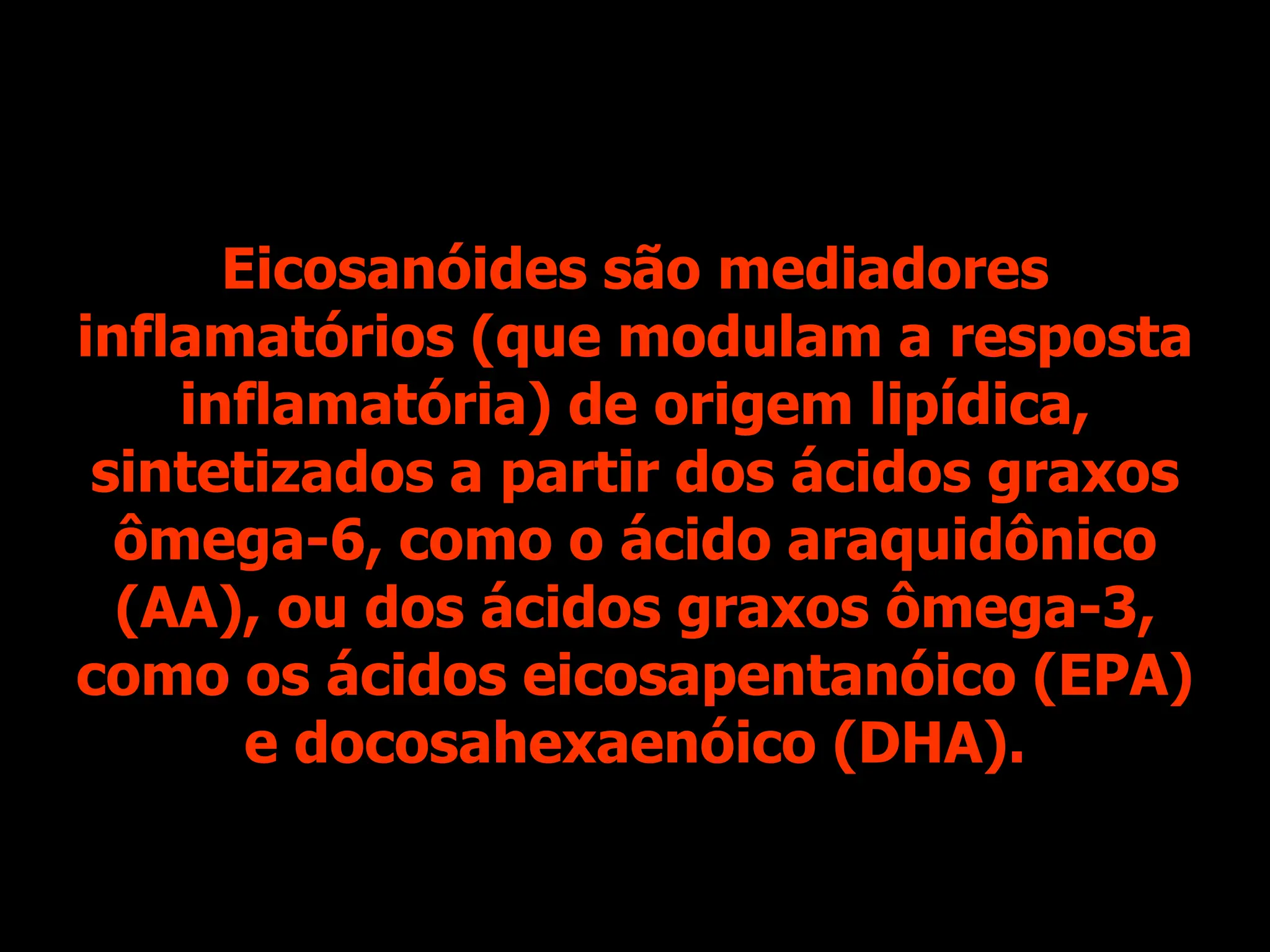 Eicosanóides são mediadores inflamatórios (que modulam a resposta inflamatória) de origem lipídica, sintetizados a partir dos ácidos graxos ômega-6, como o ácido araquidônico (AA), ou dos ácidos graxos ômega-3, como os ácidos eicosapentanóico (EPA) e docosahexaenóico (DHA).